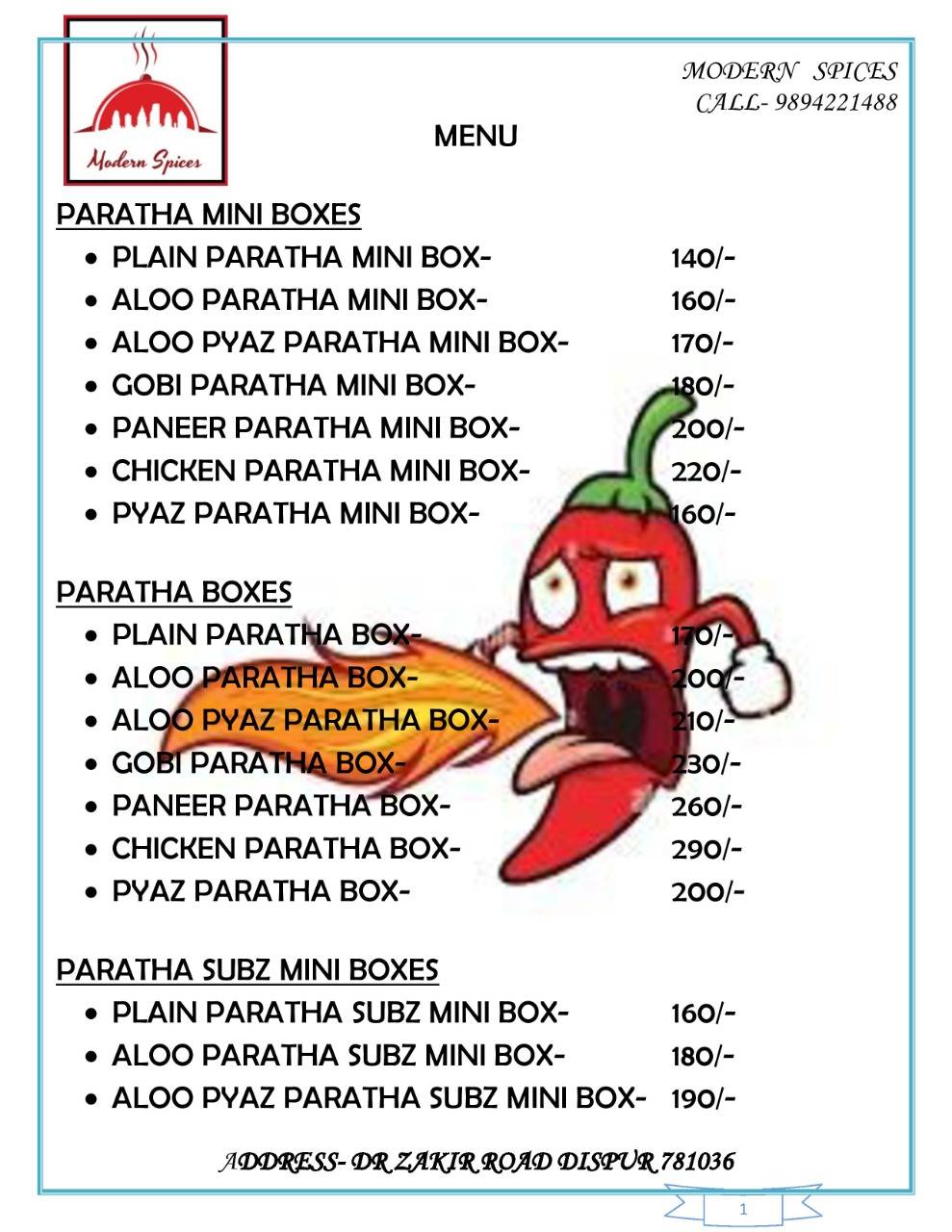 Modern Spices

MODERN SPICES
CALL- 9894221488

MENU

PARATHA MINI BOXES
- PLAIN PARATHA MINI BOX- 140/-
- ALOO PARATHA MINI BOX- 160/-
- ALOO PYAZ PARATHA MINI BOX- 170/-
- GOBI PARATHA MINI BOX- 180/-
- PANEER PARATHA MINI BOX- 200/-
- CHICKEN PARATHA MINI BOX- 220/-
- PYAZ PARATHA MINI BOX- 160/-

PARATHA BOXES
- PLAIN PARATHA BOX- 170/-
- ALOO PARATHA BOX- 200/-
- ALOO PYAZ PARATHA BOX- 210/-
- GOBI PARATHA BOX- 230/-
- PANEER PARATHA BOX- 260/-
- CHICKEN PARATHA BOX- 290/-
- PYAZ PARATHA BOX- 200/-

PARATHA SUBZ MINI BOXES
- PLAIN PARATHA SUBZ MINI BOX- 160/-
- ALOO PARATHA SUBZ MINI BOX- 180/-
- ALOO PYAZ PARATHA SUBZ MINI BOX- 190/-

ADDRESS- DR ZAKIR ROAD DISPUR 781036

1